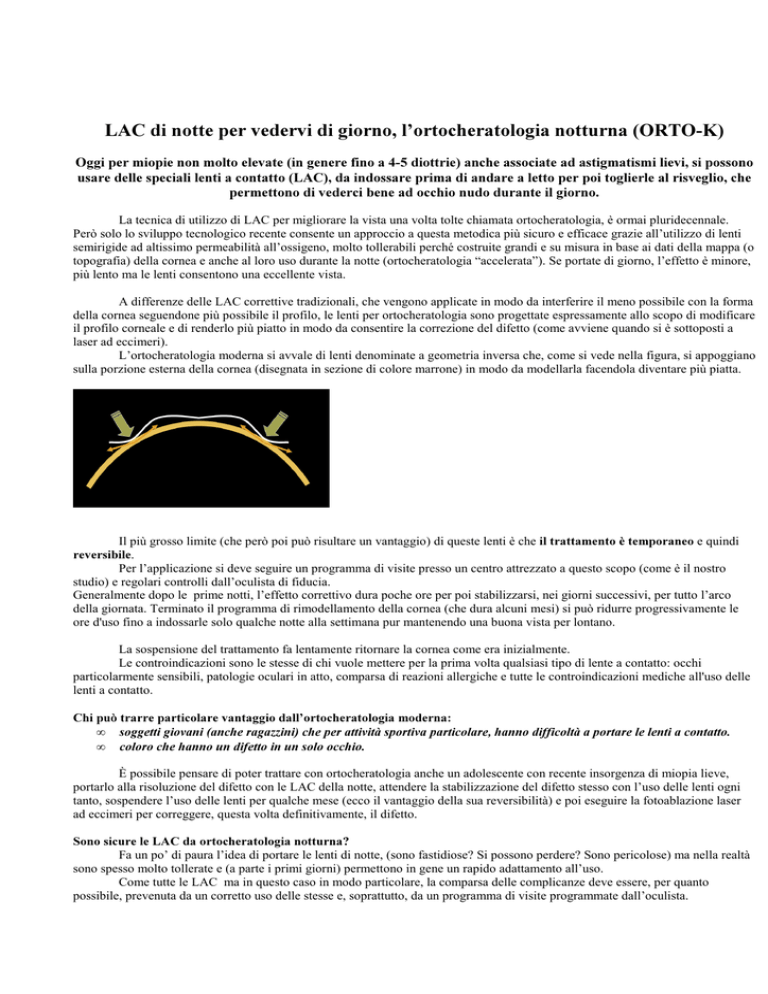 LAC di notte per vedervi di giorno, l'ortocheratologia notturna (ORTO-K)

Oggi per miopie non molto elevate (in genere fino a 4-5 diottrie) anche associate ad astigmatismi lievi, si possono usare delle speciali lenti a contatto (LAC), da indossare prima di andare a letto per poi toglierle al risveglio, che permettono di vederci bene ad occhio nudo durante il giorno.

La tecnica di utilizzo di LAC per migliorare la vista una volta tolte chiamata ortocheratologia, è ormai pluridecennale. Però solo lo sviluppo tecnologico recente consente un approccio a questa metodica più sicuro e efficace grazie all'utilizzo di lenti semirigide ad altissimo permeabilità all'ossigeno, molto tollerabili perché costruite grandi e su misura in base ai dati della mappa (o topografia) della cornea e anche al loro uso durante la notte (ortocheratologia "accelerata"). Se portate di giorno, l'effetto è minore, più lento ma le lenti consentono una eccellente vista.

A differenze delle LAC correttive tradizionali, che vengono applicate in modo da interferire il meno possibile con la forma della cornea seguendone più possibile il profilo, le lenti per ortocheratologia sono progettate espressamente allo scopo di modificare il profilo corneale e di renderlo più piatto in modo da consentire la correzione del difetto (come avviene quando si è sottoposti a laser ad eccimeri).
L'ortocheratologia moderna si avvale di lenti denominate a geometria inversa che, come si vede nella figura, si appoggiano sulla porzione esterna della cornea (disegnata in sezione di colore marrone) in modo da modellarla facendola diventare più piatta.

Il più grosso limite (che però poi può risultare un vantaggio) di queste lenti è che il trattamento è temporaneo e quindi reversibile.
Per l'applicazione si deve seguire un programma di visite presso un centro attrezzato a questo scopo (come è il nostro studio) e regolari controlli dall'oculista di fiducia.
Generalmente dopo le prime notti, l'effetto correttivo dura poche ore per poi stabilizzarsi, nei giorni successivi, per tutto l'arco della giornata. Terminato il programma di rimodellamento della cornea (che dura alcuni mesi) si può ridurre progressivamente le ore d'uso fino a indossarle solo qualche notte alla settimana pur mantenendo una buona vista per lontano.

La sospensione del trattamento fa lentamente ritornare la cornea come era inizialmente.
Le controindicazioni sono le stesse di chi vuole mettere per la prima volta qualsiasi tipo di lente a contatto: occhi particolarmente sensibili, patologie oculari in atto, comparsa di reazioni allergiche e tutte le controindicazioni mediche all'uso delle lenti a contatto.

Chi può trarre particolare vantaggio dall'ortocheratologia moderna:
∞ soggetti giovani (anche ragazzini) che per attività sportiva particolare, hanno difficoltà a portare le lenti a contatto.
∞ coloro che hanno un difetto in un solo occhio.

È possibile pensare di poter trattare con ortocheratologia anche un adolescente con recente insorgenza di miopia lieve, portarlo alla risoluzione del difetto con le LAC della notte, attendere la stabilizzazione del difetto stesso con l'uso delle lenti ogni tanto, sospendere l'uso delle lenti per qualche mese (ecco il vantaggio della sua reversibilità) e poi eseguire la fotoablazione laser ad eccimeri per correggere, questa volta definitivamente, il difetto.

Sono sicure le LAC da ortocheratologia notturna?
Fa un po' di paura l'idea di portare le lenti di notte, (sono fastidiose? Si possono perdere? Sono pericolose) ma nella realtà sono spesso molto tollerate e (a parte i primi giorni) permettono in gene un rapido adattamento all'uso.
Come tutte le LAC ma in questo caso in modo particolare, la comparsa delle complicanze deve essere, per quanto possibile, prevenuta da un corretto uso delle stesse e, soprattutto, da un programma di visite programmate dall'oculista.